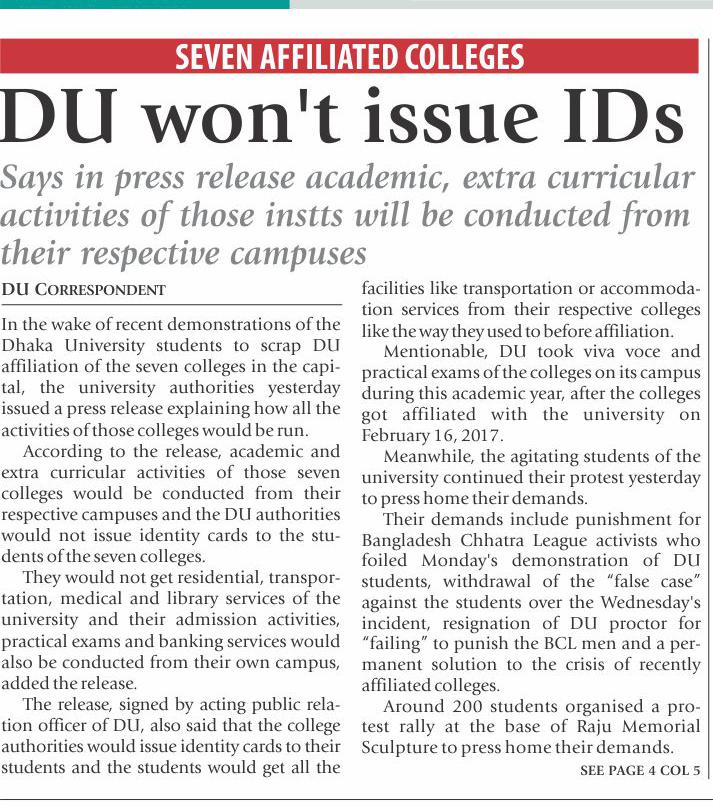 SEVEN AFFILIATED COLLEGES

DU won't issue IDs

Says in press release academic, extra curricular activities of those instts will be conducted from their respective campuses

DU CORRESPONDENT

In the wake of recent demonstrations of the Dhaka University students to scrap DU affiliation of the seven colleges in the capital, the university authorities yesterday issued a press release explaining how all the activities of those colleges would be run.

According to the release, academic and extra curricular activities of those seven colleges would be conducted from their respective campuses and the DU authorities would not issue identity cards to the students of the seven colleges.

They would not get residential, transportation, medical and library services of the university and their admission activities, practical exams and banking services would also be conducted from their own campus, added the release.

The release, signed by acting public relation officer of DU, also said that the college authorities would issue identity cards to their students and the students would get all the facilities like transportation or accommodation services from their respective colleges like the way they used to before affiliation.

Mentionable, DU took viva voce and practical exams of the colleges on its campus during this academic year, after the colleges got affiliated with the university on February 16, 2017.

Meanwhile, the agitating students of the university continued their protest yesterday to press home their demands.

Their demands include punishment for Bangladesh Chhatra League activists who foiled Monday's demonstration of DU students, withdrawal of the "false case" against the students over the Wednesday's incident, resignation of DU proctor for "failing" to punish the BCL men and a permanent solution to the crisis of recently affiliated colleges.

Around 200 students organised a protest rally at the base of Raju Memorial Sculpture to press home their demands.

SEE PAGE 4 COL 5